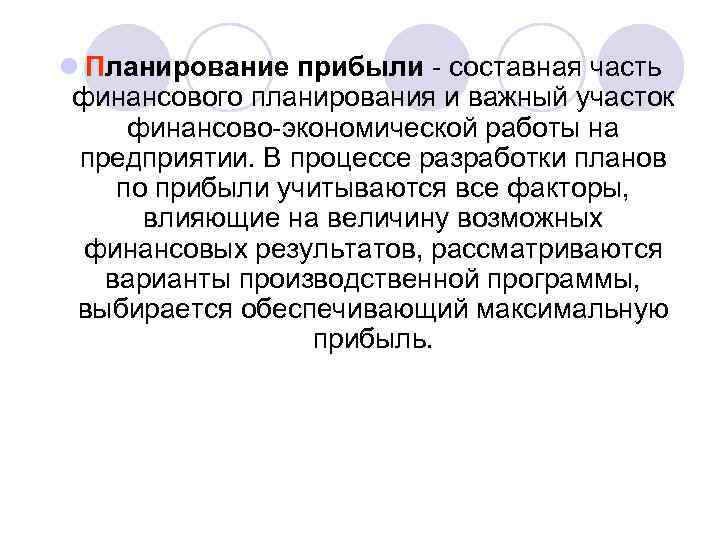 Планирование прибыли - составная часть финансового планирования и важный участок финансово-экономической работы на предприятии. В процессе разработки планов по прибыли учитываются все факторы, влияющие на величину возможных финансовых результатов, рассматриваются варианты производственной программы, выбирается обеспечивающий максимальную прибыль.